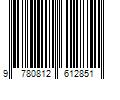 9 780812 612851